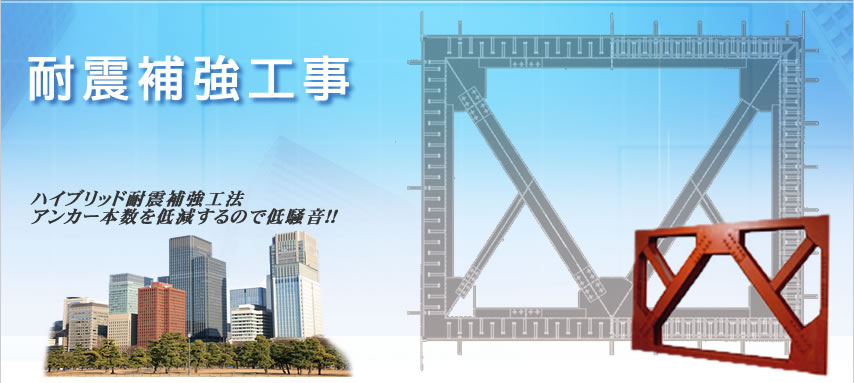 耐震補強工事

ハイブリッド耐震補強工法
アンカー本数を低減するので低騒音!!